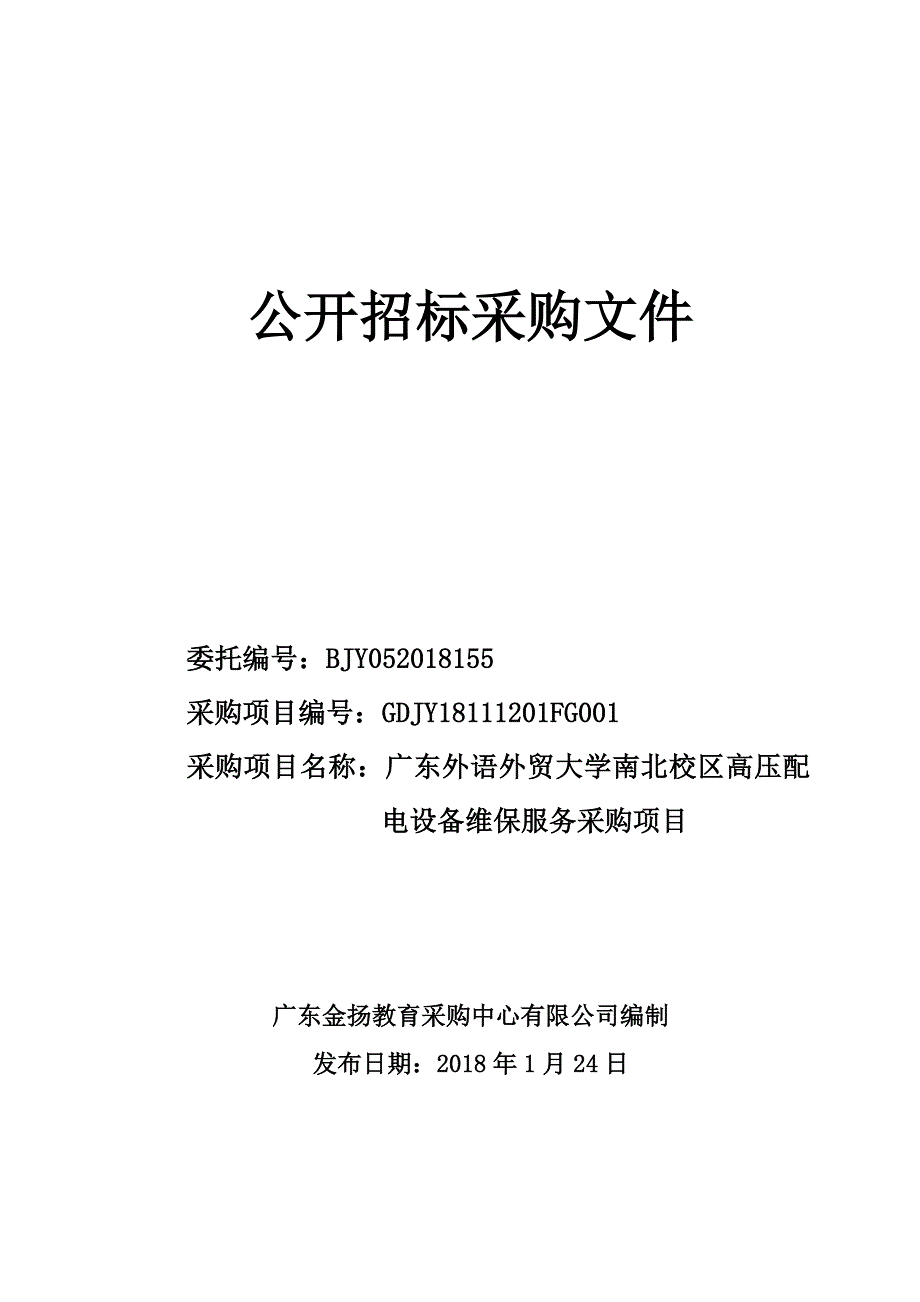 公开招标采购文件

委托编号：BJY052018155

采购项目编号：GDJY18111201FG001

采购项目名称：广东外语外贸大学南北校区高压配电设备维保服务采购项目

广东金扬教育采购中心有限公司编制

发布日期：2018 年 1 月 24 日